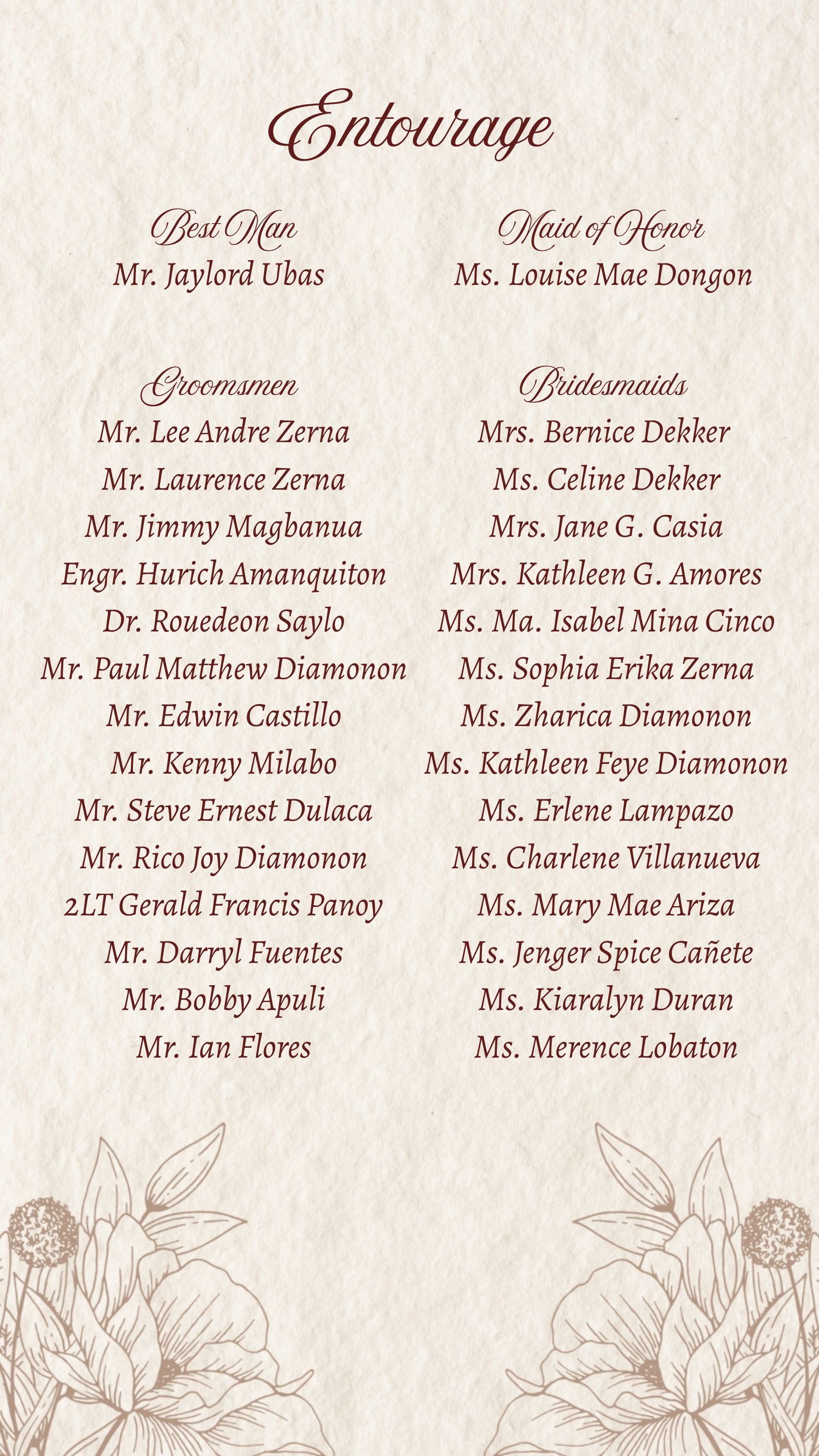 Entourage

Best Man
Mr. Jaylord Ubas

Groomsmen
Mr. Lee Andre Zerna
Mr. Laurence Zerna
Mr. Jimmy Magbanua
Engr. Hurich Amanquiton
Dr. Rouedeon Saylo
Mr. Paul Matthew Diamonon
Mr. Edwin Castillo
Mr. Kenny Milabo
Mr. Steve Ernest Dulaca
Mr. Rico Joy Diamonon
2LT Gerald Francis Panoy
Mr. Darryl Fuentes
Mr. Bobby Apuli
Mr. Ian Flores

Maid of Honor
Ms. Louise Mae Dongon

Bridesmaids
Mrs. Bernice Dekker
Ms. Celine Dekker
Mrs. Jane G. Casia
Mrs. Kathleen G. Amores
Ms. Ma. Isabel Mina Cinco
Ms. Sophia Erika Zerna
Ms. Zharica Diamonon
Ms. Kathleen Feye Diamonon
Ms. Erlene Lampazo
Ms. Charlene Villanueva
Ms. Mary Mae Ariza
Ms. Jenger Spice Cañete
Ms. Kiaralyn Duran
Ms. Merence Lobaton